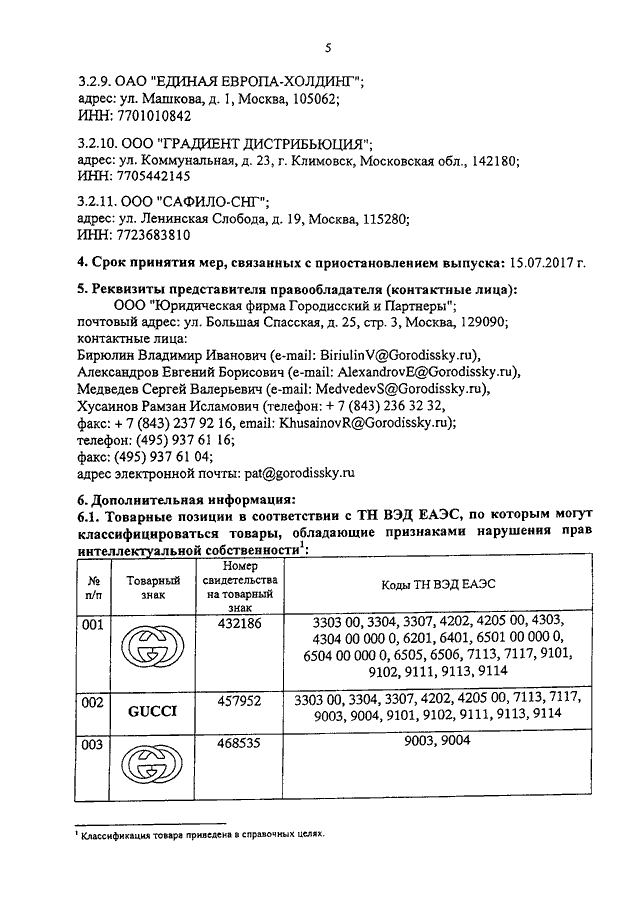 5

3.2.9. ОАО "ЕДИНАЯ ЕВРОПА-ХОЛДИНГ";
адрес: ул. Машкова, д. 1, Москва, 105062;
ИНН: 7701010842

3.2.10. ООО "ГРАДИЕНТ ДИСТРИБЬЮЦИЯ";
адрес: ул. Коммунальная, д. 23, г. Климовск, Московская обл., 142180;
ИНН: 7705442145

3.2.11. ООО "САФИЛО-СНГ";
адрес: ул. Ленинская Слобода, д. 19, Москва, 115280;
ИНН: 7723683810

4. Срок принятия мер, связанных с приостановлением выпуска: 15.07.2017 г.

5. Реквизиты представителя правообладателя (контактные лица):
ООО "Юридическая фирма Городисский и Партнеры";
почтовый адрес: ул. Большая Спасская, д. 25, стр. 3, Москва, 129090;
контактные лица:
Бирюлин Владимир Иванович (e-mail: BiriulinV@Gorodissky.ru),
Александров Евгений Борисович (e-mail: AlexandrovE@Gorodissky.ru),
Медведев Сергей Валерьевич (e-mail: MedvedevS@Gorodissky.ru),
Хусаинов Рамзан Исламович (телефон: + 7 (843) 236 32 32,
факс: + 7 (843) 237 92 16, email: KhusainovR@Gorodissky.ru);
телефон: (495) 937 61 16;
факс: (495) 937 61 04;
адрес электронной почты: pat@gorodissky.ru

6. Дополнительная информация:
6.1. Товарные позиции в соответствии с ТН ВЭД ЕАЭС, по которым могут классифицироваться товары, обладающие признаками нарушения прав интеллектуальной собственности$^1$:

| № п/п | Товарный знак | Номер свидетельства на товарный знак | Коды ТН ВЭД ЕАЭС |
|---|---|---|---|
| 001 | | 432186 | 3303 00, 3304, 3307, 4202, 4205 00, 4303, 4304 00 000 0, 6201, 6401, 6501 00 000 0, 6504 00 000 0, 6505, 6506, 7113, 7117, 9101, 9102, 9111, 9113, 9114 |
| 002 | GUCCI | 457952 | 3303 00, 3304, 3307, 4202, 4205 00, 7113, 7117, 9003, 9004, 9101, 9102, 9111, 9113, 9114 |
| 003 | | 468535 | 9003, 9004 |

$^1$ Классификация товара приведена в справочных целях.